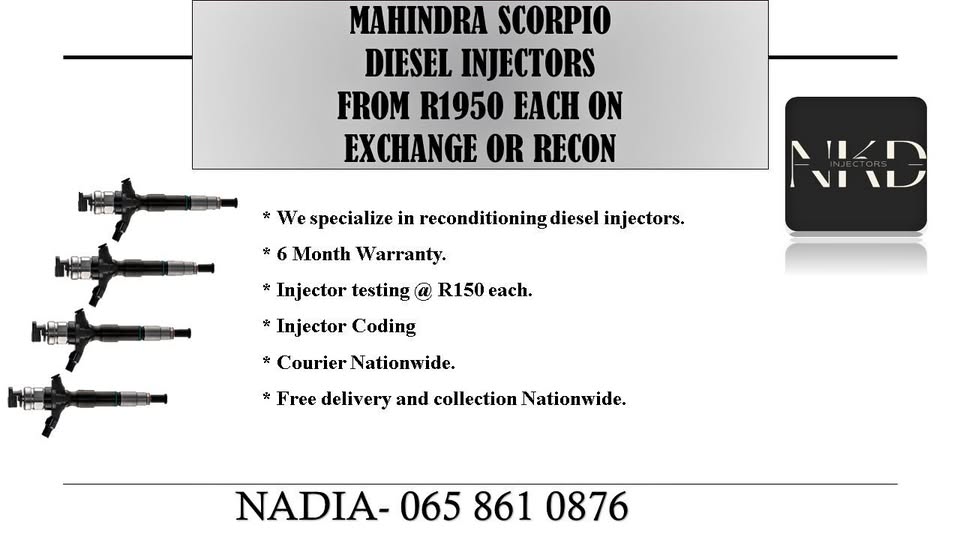 MAHINDRA SCORPIO
DIESEL INJECTORS
FROM R1950 EACH ON
EXCHANGE OR RECON

NKD
INJECTORS

* We specialize in reconditioning diesel injectors.
* 6 Month Warranty.
* Injector testing @ R150 each.
* Injector Coding
* Courier Nationwide.
* Free delivery and collection Nationwide.

NADIA- 065 861 0876